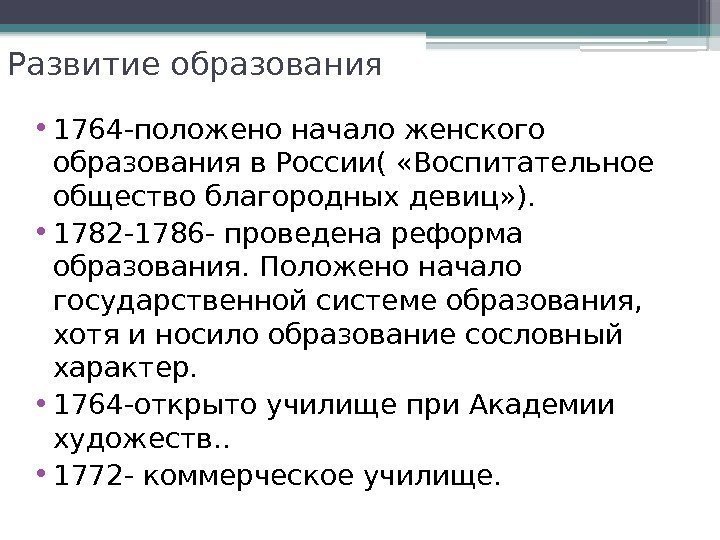 Развитие образования

• 1764-положено начало женского образования в России( «Воспитательное общество благородных девиц»).
• 1782-1786- проведена реформа образования. Положено начало государственной системе образования, хотя и носило образование сословный характер.
• 1764-открыто училище при Академии художеств..
• 1772- коммерческое училище.